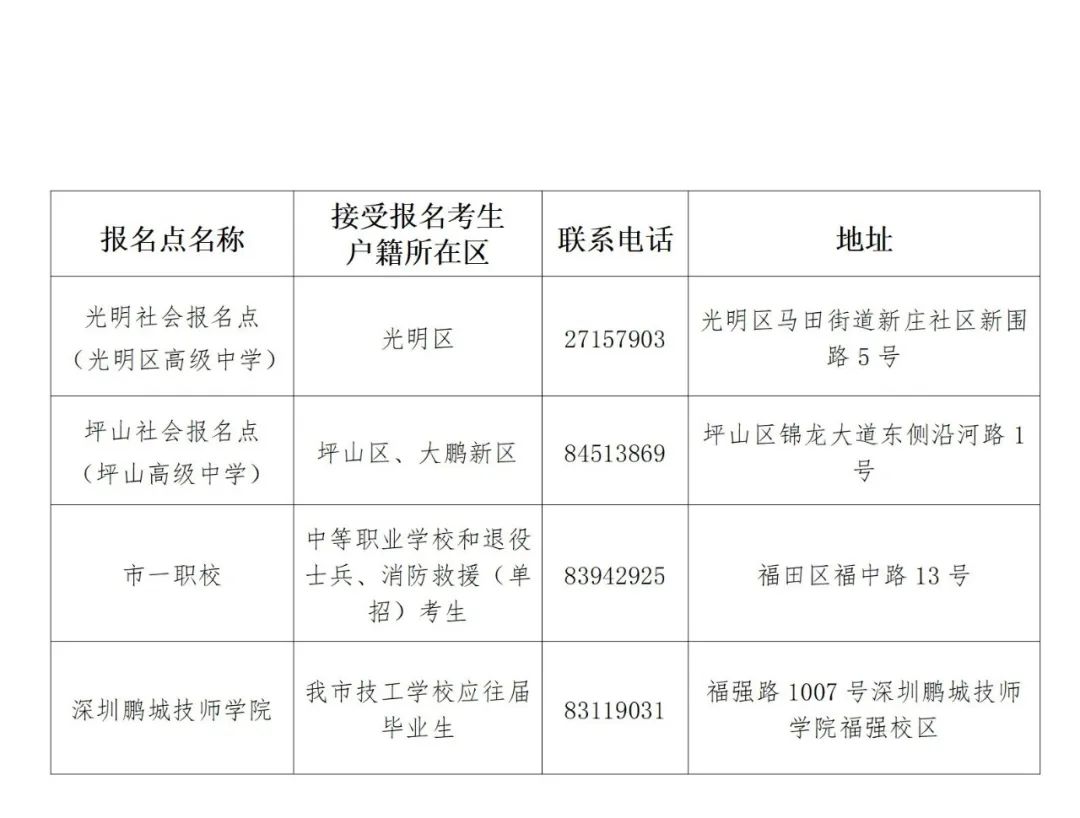 | 报名点名称 | 接受报名考生户籍所在区 | 联系电话 | 地址 |
|---|---|---|---|
| 光明社会报名点（光明区高级中学） | 光明区 | 27157903 | 光明区马田街道新庄社区新围路 5 号 |
| 坪山社会报名点（坪山高级中学） | 坪山区、大鹏新区 | 84513869 | 坪山区锦龙大道东侧沿河路 1 号 |
| 市一职校 | 中等职业学校和退役士兵、消防救援（单招）考生 | 83942925 | 福田区福中路 13 号 |
| 深圳鹏城技师学院 | 我市技工学校应往届毕业生 | 83119031 | 福强路 1007 号深圳鹏城技师学院福强校区 |